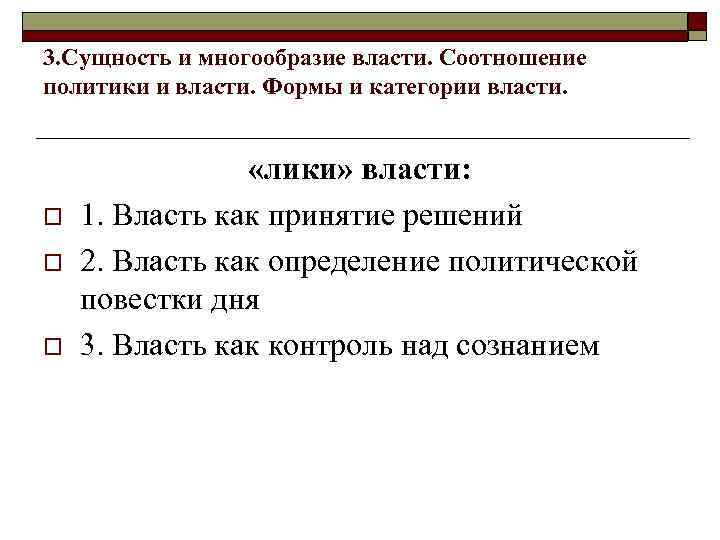 3.Сущность и многообразие власти. Соотношение политики и власти. Формы и категории власти.

«лики» власти:

1. Власть как принятие решений

2. Власть как определение политической повестки дня

3. Власть как контроль над сознанием